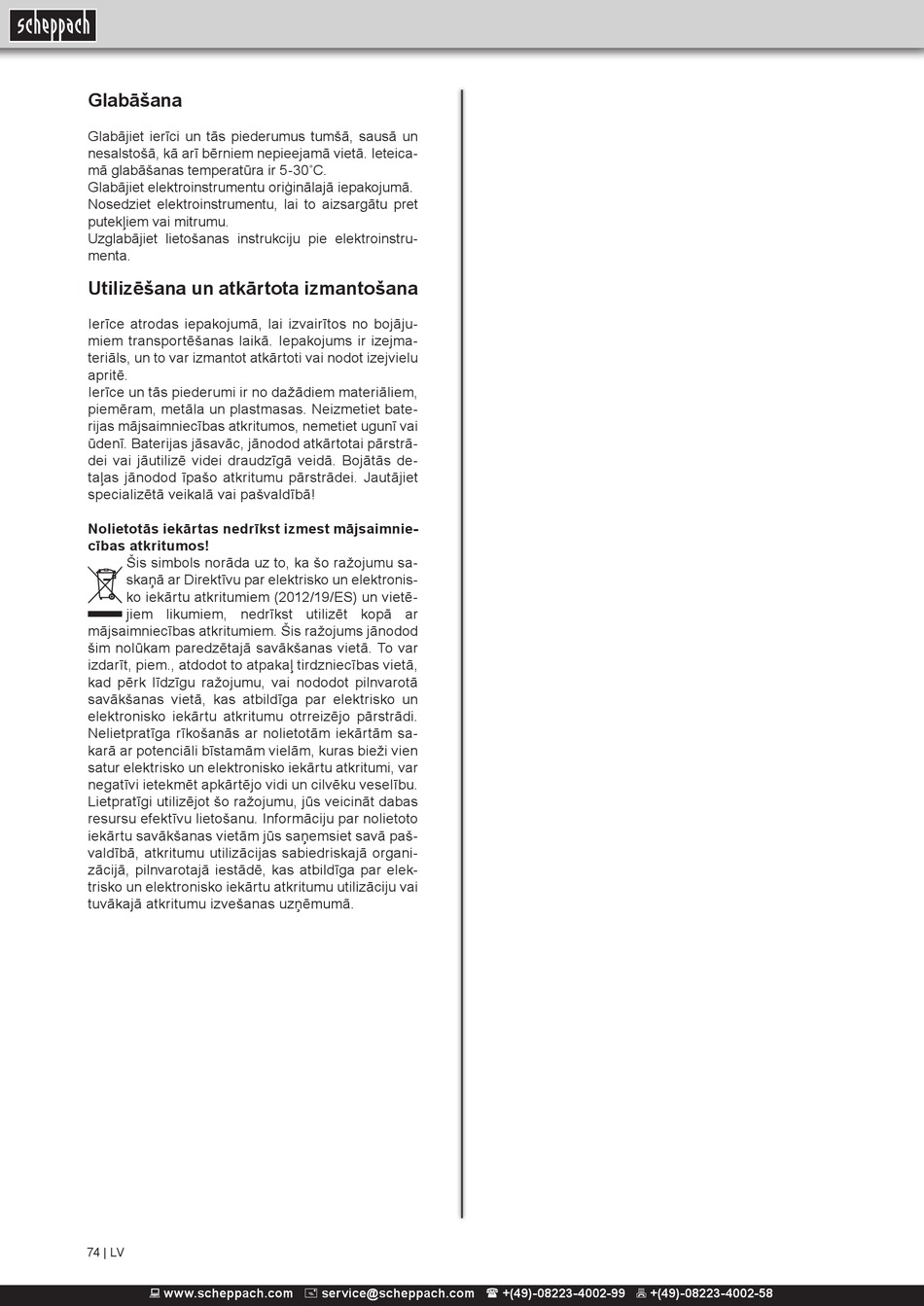 scheppach

Glabāšana

Glabājiet ierīci un tās piederumus tumšā, sausā un nesalstošā, kā arī bērniem nepieejamā vietā. Ieteicamā glabāšanas temperatūra ir 5-30˚C.
Glabājiet elektroinstrumentu oriģinālajā iepakojumā.
Nosedziet elektroinstrumentu, lai to aizsargātu pret putekļiem vai mitrumu.
Uzglabājiet lietošanas instrukciju pie elektroinstrumenta.

Utilizēšana un atkārtota izmantošana

Ierīce atrodas iepakojumā, lai izvairītos no bojājumiem transportēšanas laikā. Iepakojums ir izejmateriāls, un to var izmantot atkārtoti vai nodot izejvielu apritē.
Ierīce un tās piederumi ir no dažādiem materiāliem, piemēram, metāla un plastmasas. Neizmetiet baterijas mājsaimniecības atkritumos, nemetiet ugunī vai ūdenī. Baterijas jāsavāc, jānodod atkārtotai pārstrādei vai jāutilizē videi draudzīgā veidā. Bojātās detaļas jānodod īpašo atkritumu pārstrādei. Jautājiet specializētā veikalā vai pašvaldībā!

Nolietotās iekārtas nedrīkst izmest mājsaimniecības atkritumos!
Šis simbols norāda uz to, ka šo ražojumu saskaņā ar Direktīvu par elektrisko un elektronisko iekārtu atkritumiem (2012/19/ES) un vietējiem likumiem, nedrīkst utilizēt kopā ar mājsaimniecības atkritumiem. Šis ražojums jānodod šim nolūkam paredzētajā savākšanas vietā. To var izdarīt, piem., atdodot to atpakaļ tirdzniecības vietā, kad pērk līdzīgu ražojumu, vai nododot pilnvarotā savākšanas vietā, kas atbildīga par elektrisko un elektronisko iekārtu atkritumu otrreizējo pārstrādi. Nelietpratīga rīkošanās ar nolietotām iekārtām sakarā ar potenciāli bīstamām vielām, kuras bieži vien satur elektrisko un elektronisko iekārtu atkritumi, var negatīvi ietekmēt apkārtējo vidi un cilvēku veselību. Lietpratīgi utilizējot šo ražojumu, jūs veicināt dabas resursu efektīvu lietošanu. Informāciju par nolietoto iekārtu savākšanas vietām jūs saņemsiet savā pašvaldībā, atkritumu utilizācijas sabiedriskajā organizācijā, pilnvarotajā iestādē, kas atbildīga par elektrisko un elektronisko iekārtu atkritumu utilizāciju vai tuvākajā atkritumu izvešanas uzņēmumā.

74 | LV

www.scheppach.com service@scheppach.com +(49)-08223-4002-99 +(49)-08223-4002-58